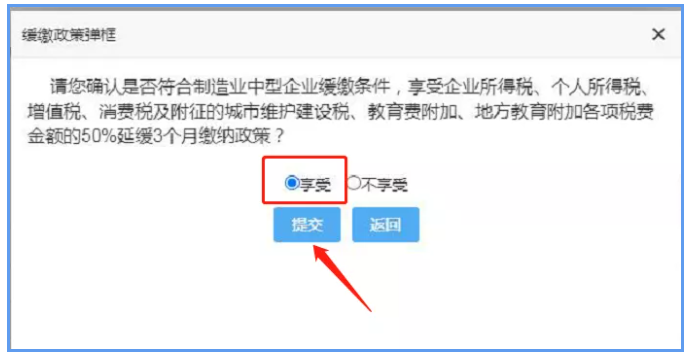 缓缴政策弹框

×

请您确认是否符合制造业中型企业缓缴条件，享受企业所得税、个人所得税、增值税、消费税及附征的城市维护建设税、教育费附加、地方教育附加各项税费金额的50%延缓3个月缴纳政策？

享受 不享受

提交 返回